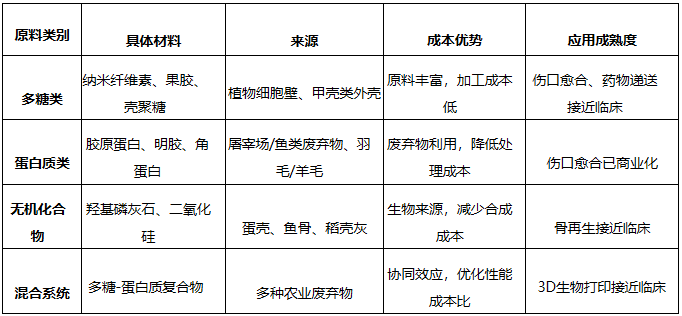 | 原料类别 | 具体材料 | 来源 | 成本优势 | 应用成熟度 |
|---|---|---|---|---|
| 多糖类 | 纳米纤维素、果胶、壳聚糖 | 植物细胞壁、甲壳类外壳 | 原料丰富，加工成本低 | 伤口愈合、药物递送接近临床 |
| 蛋白质类 | 胶原蛋白、明胶、角蛋白 | 屠宰场/鱼类废弃物、羽毛/羊毛 | 废弃物利用，降低处理成本 | 伤口愈合已商业化 |
| 无机化合物 | 羟基磷灰石、二氧化硅 | 蛋壳、鱼骨、稻壳灰 | 生物来源，减少合成成本 | 骨再生接近临床 |
| 混合系统 | 多糖-蛋白质复合物 | 多种农业废弃物 | 协同效应，优化性能成本比 | 3D生物打印接近临床 |